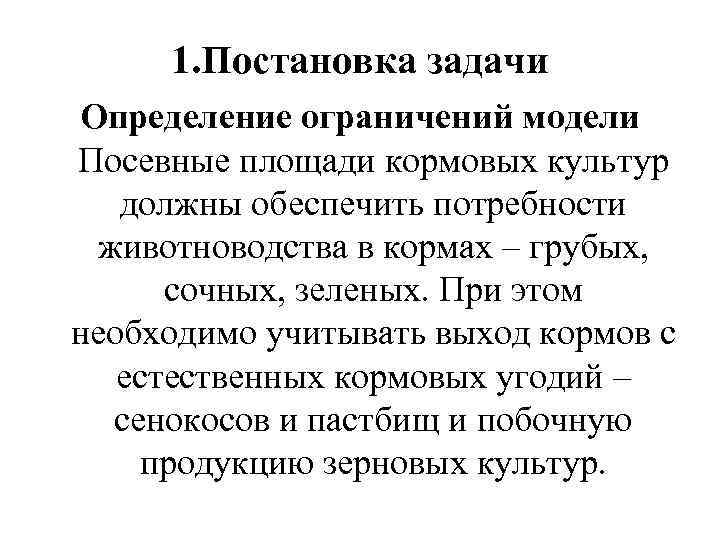 1.Постановка задачи

Определение ограничений модели

Посевные площади кормовых культур должны обеспечить потребности животноводства в кормах – грубых, сочных, зеленых. При этом необходимо учитывать выход кормов с естественных кормовых угодий – сенокосов и пастбищ и побочную продукцию зерновых культур.